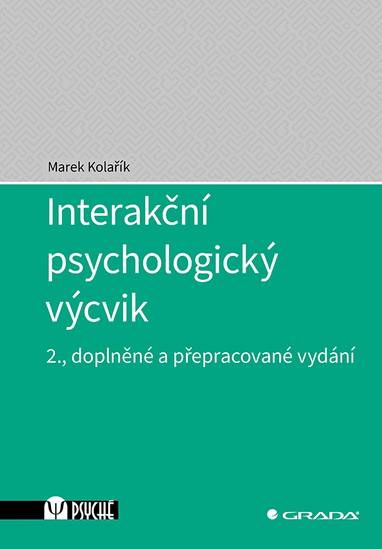 Marek Kolařík

Interakční psychologický výcvik

2., doplněné a přepracované vydání

PSYCHÉ

GRADA